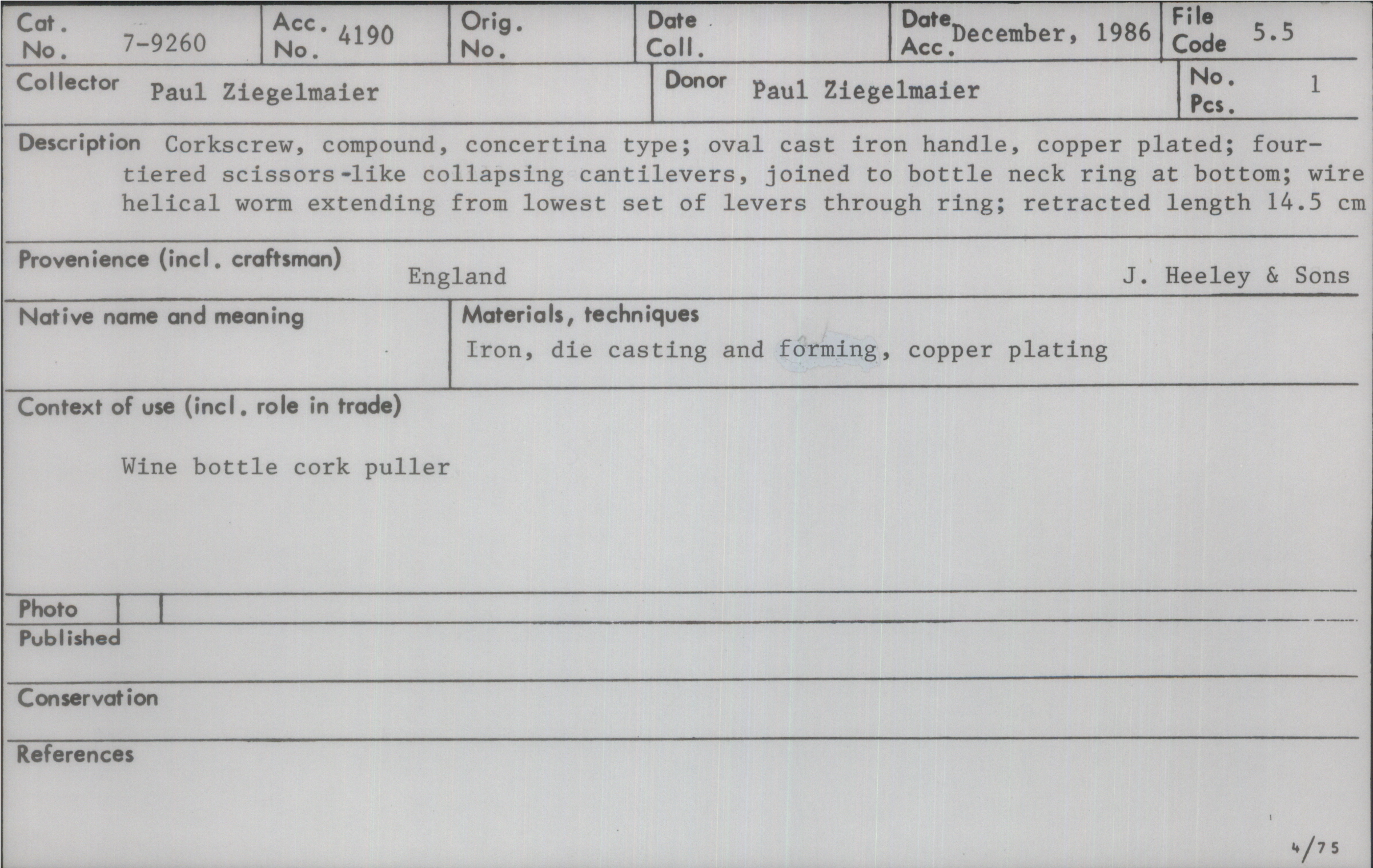 Cat. No. 7-9260

Acc. No. 4190

Orig. No.

Date Coll.

Date Acc. December, 1986

File Code 5.5

Collector Paul Ziegelmaier

Donor Paul Ziegelmaier

No. Pcs. 1

Description Corkscrew, compound, concertina type; oval cast iron handle, copper plated; four-tiered scissors-like collapsing cantilevers, joined to bottle neck ring at bottom; wire helical worm extending from lowest set of levers through ring; retracted length 14.5 cm

Provenience (incl. craftsman) England J. Heeley & Sons

Native name and meaning

Materials, techniques
Iron, die casting and forming, copper plating

Context of use (incl. role in trade)

Wine bottle cork puller

Photo

Published

Conservation

References

4/75